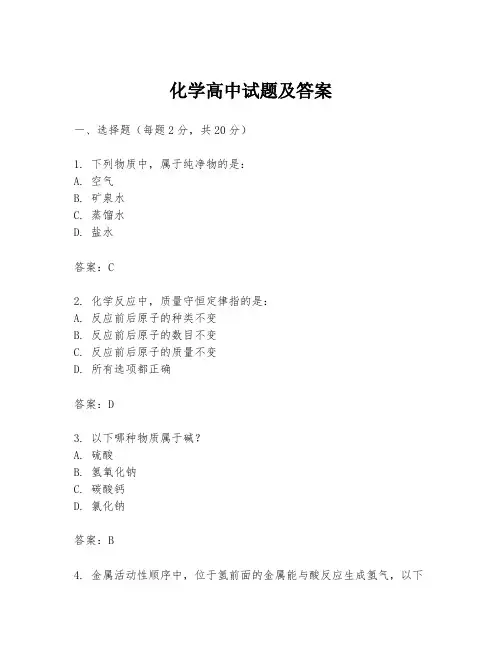 化学高中试题及答案

一、选择题（每题2分，共20分）

1. 下列物质中，属于纯净物的是：
A. 空气
B. 矿泉水
C. 蒸馏水
D. 盐水

答案：C

2. 化学反应中，质量守恒定律指的是：
A. 反应前后原子的种类不变
B. 反应前后原子的数目不变
C. 反应前后原子的质量不变
D. 所有选项都正确

答案：D

3. 以下哪种物质属于碱？
A. 硫酸
B. 氢氧化钠
C. 碳酸钙
D. 氯化钠

答案：B

4. 金属活动性顺序中，位于氢前面的金属能与酸反应生成氢气，以下